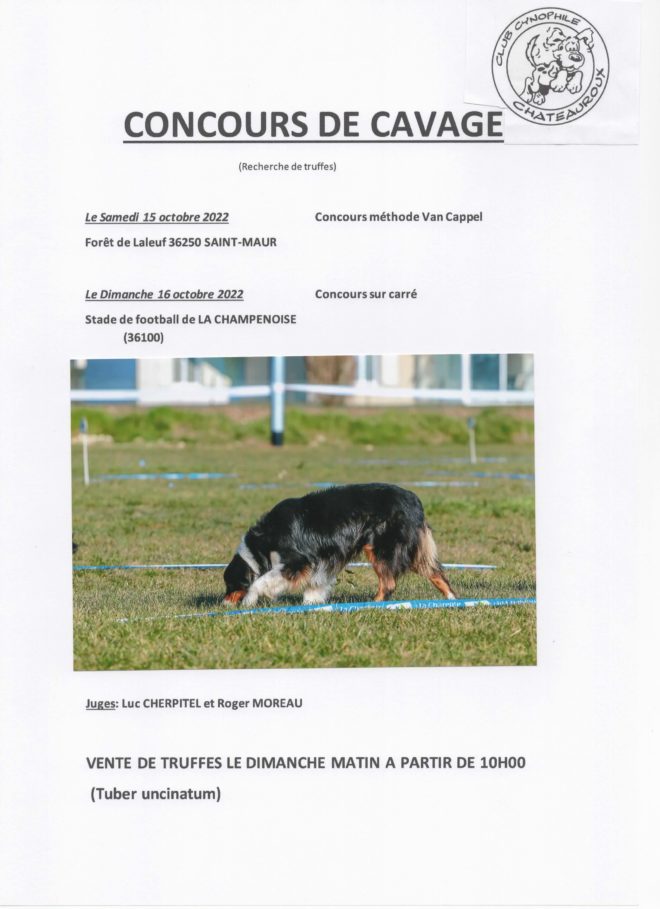 CLUB CYNOPHILE CHATEAUROUX

CONCOURS DE CAVAGE

(Recherche de truffes)

Le Samedi 15 octobre 2022

Concours méthode Van Cappel

Forêt de Laleuf 36250 SAINT-MAUR

Le Dimanche 16 octobre 2022

Concours sur carré

Stade de football de LA CHAMPENOISE (36100)

Juges: Luc CHERPITEL et Roger MOREAU

VENTE DE TRUFFES LE DIMANCHE MATIN A PARTIR DE 10H00

(Tuber uncinatum)